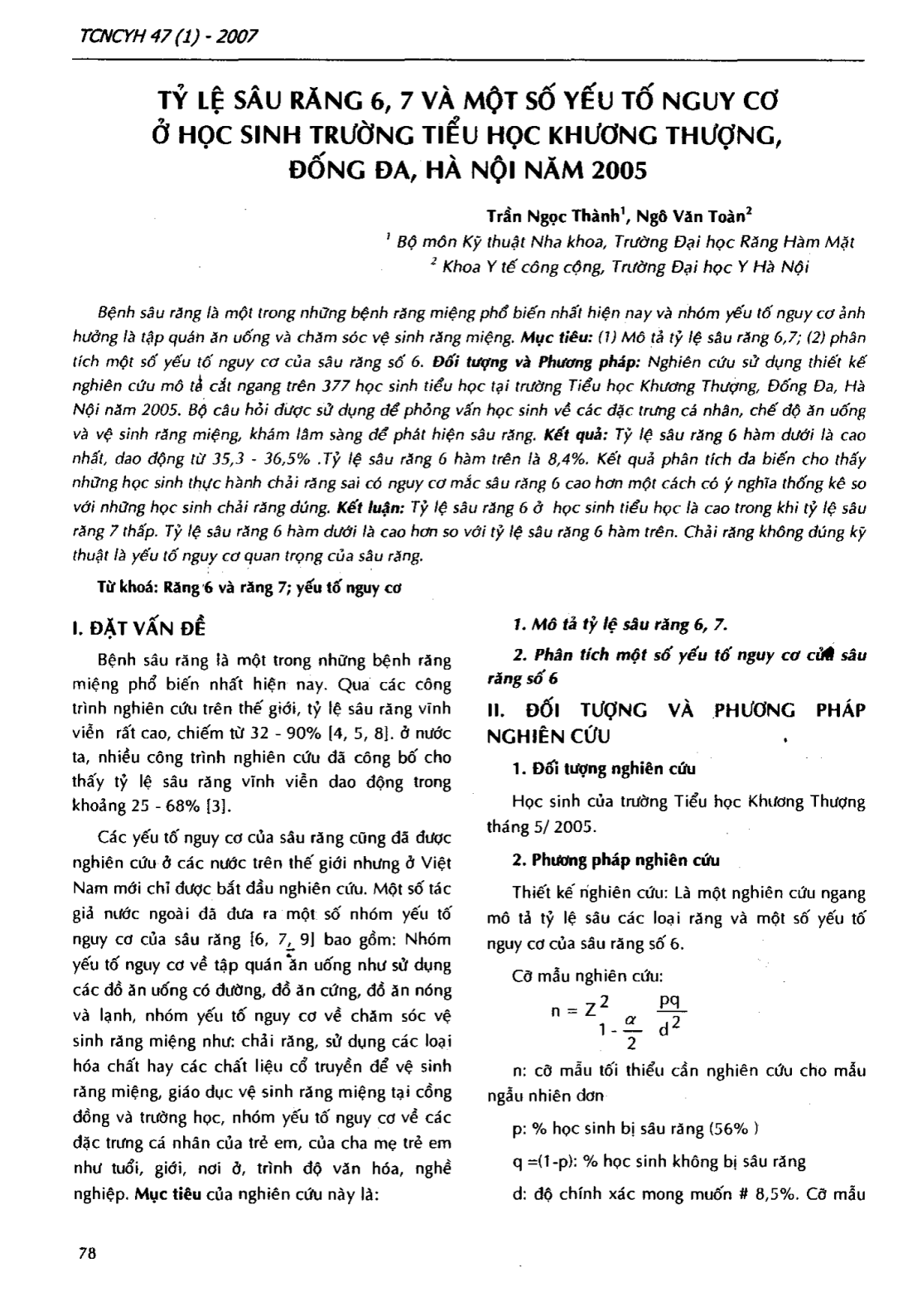 TCNCYH 47 (1) - 2007

TỶ LỆ SÂU RĂNG 6, 7 VÀ MỘT SỐ YẾU TỐ NGUY CƠ Ở HỌC SINH TRƯỜNG TIỂU HỌC KHƯƠNG THƯỢNG, ĐỐNG ĐA, HÀ NỘI NĂM 2005

Trần Ngọc Thành$^1$, Ngô Văn Toàn$^2$
$^1$ Bộ môn Kỹ thuật Nha khoa, Trường Đại học Răng Hàm Mặt
$^2$ Khoa Y tế công cộng, Trường Đại học Y Hà Nội

Bệnh sâu răng là một trong những bệnh răng miệng phổ biến nhất hiện nay và nhóm yếu tố nguy cơ ảnh hưởng là tập quán ăn uống và chăm sóc vệ sinh răng miệng. Mục tiêu: (1) Mô tả tỷ lệ sâu răng 6,7; (2) phân tích một số yếu tố nguy cơ của sâu răng số 6. Đối tượng và Phương pháp: Nghiên cứu sử dụng thiết kế nghiên cứu mô tả cắt ngang trên 377 học sinh tiểu học tại trường Tiểu học Khương Thượng, Đống Đa, Hà Nội năm 2005. Bộ câu hỏi được sử dụng để phỏng vấn học sinh về các đặc trưng cá nhân, chế độ ăn uống và vệ sinh răng miệng, khám lâm sàng để phát hiện sâu răng. Kết quả: Tỷ lệ sâu răng 6 hàm dưới là cao nhất, dao động từ 35,3 - 36,5% .Tỷ lệ sâu răng 6 hàm trên là 8,4%. Kết quả phân tích đa biến cho thấy những học sinh thực hành chải răng sai có nguy cơ mắc sâu răng 6 cao hơn một cách có ý nghĩa thống kê so với những học sinh chải răng đúng. Kết luận: Tỷ lệ sâu răng 6 ở học sinh tiểu học là cao trong khi tỷ lệ sâu răng 7 thấp. Tỷ lệ sâu răng 6 hàm dưới là cao hơn so với tỷ lệ sâu răng 6 hàm trên. Chải răng không đúng kỹ thuật là yếu tố nguy cơ quan trọng của sâu răng.

Từ khoá: Răng 6 và răng 7; yếu tố nguy cơ

I. ĐẶT VẤN ĐỀ

Bệnh sâu răng là một trong những bệnh răng miệng phổ biến nhất hiện nay. Qua các công trình nghiên cứu trên thế giới, tỷ lệ sâu răng vĩnh viễn rất cao, chiếm từ 32 - 90% [4, 5, 8]. ở nước ta, nhiều công trình nghiên cứu đã công bố cho thấy tỷ lệ sâu răng vĩnh viễn dao động trong khoảng 25 - 68% [3].

Các yếu tố nguy cơ của sâu răng cũng đã được nghiên cứu ở các nước trên thế giới nhưng ở Việt Nam mới chỉ được bắt đầu nghiên cứu. Một số tác giả nước ngoài đã đưa ra một số nhóm yếu tố nguy cơ của sâu răng [6, 7, 9] bao gồm: Nhóm yếu tố nguy cơ về tập quán ăn uống như sử dụng các đồ ăn uống có đường, đồ ăn cứng, đồ ăn nóng và lạnh, nhóm yếu tố nguy cơ về chăm sóc vệ sinh răng miệng như: chải răng, sử dụng các loại hóa chất hay các chất liệu cổ truyền để vệ sinh răng miệng, giáo dục vệ sinh răng miệng tại cộng đồng và trường học, nhóm yếu tố nguy cơ về các đặc trưng cá nhân của trẻ em, của cha mẹ trẻ em như tuổi, giới, nơi ở, trình độ văn hóa, nghề nghiệp. Mục tiêu của nghiên cứu này là:

1. Mô tả tỷ lệ sâu răng 6, 7.

2. Phân tích một số yếu tố nguy cơ của sâu răng số 6

II. ĐỐI TƯỢNG VÀ PHƯƠNG PHÁP NGHIÊN CỨU

1. Đối tượng nghiên cứu

Học sinh của trường Tiểu học Khương Thượng tháng 5/ 2005.

2. Phương pháp nghiên cứu

Thiết kế nghiên cứu: Là một nghiên cứu ngang mô tả tỷ lệ sâu các loại răng và một số yếu tố nguy cơ của sâu răng số 6.

Cỡ mẫu nghiên cứu:

$n = Z^2_{1-\frac{\alpha}{2}} \frac{pq}{d^2}$

n: cỡ mẫu tối thiểu cần nghiên cứu cho mẫu ngẫu nhiên đơn

p: % học sinh bị sâu răng (56% )

q =(1-p): % học sinh không bị sâu răng

d: độ chính xác mong muốn # 8,5%. Cỡ mẫu

78